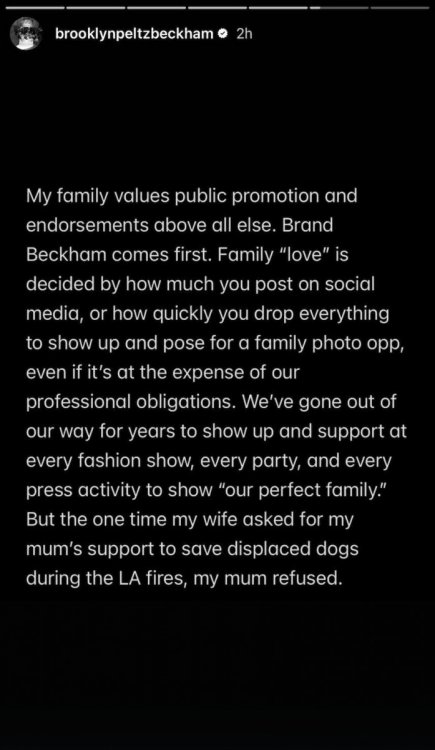 brooklynpeltzbeckham 2h

My family values public promotion and endorsements above all else. Brand Beckham comes first. Family "love" is decided by how much you post on social media, or how quickly you drop everything to show up and pose for a family photo opp, even if it's at the expense of our professional obligations. We've gone out of our way for years to show up and support at every fashion show, every party, and every press activity to show "our perfect family." But the one time my wife asked for my mum's support to save displaced dogs during the LA fires, my mum refused.